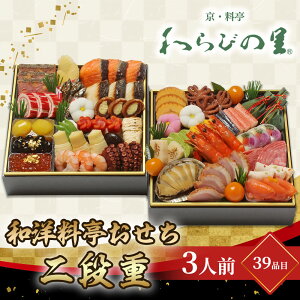 京・料亭
わらびの里®

和洋料亭おせち
二段重

3人前

39品目